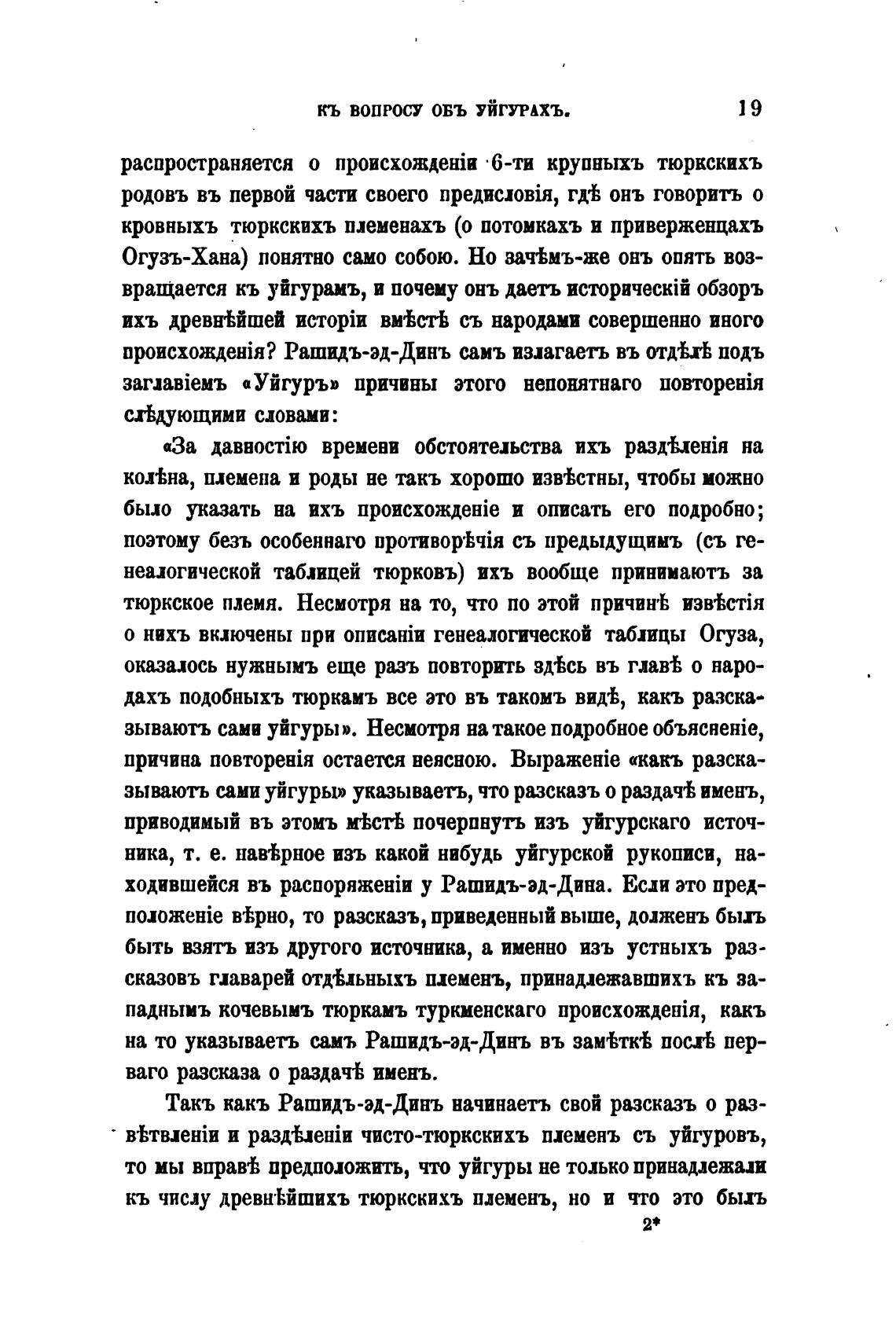 КЪ ВОПРОСУ ОБЪ УЙГУРАХЪ. 19

распространяется о происхожденіи 6-ти крупныхъ тюркскихъ родовъ въ первой части своего предисловія, гдѣ онъ говоритъ о кровныхъ тюркскихъ племенахъ (о потомкахъ и приверженцахъ Огузъ-Хана) понятно само собою. Но зачѣмъ-же онъ опять возвращается къ уйгурамъ, и почему онъ даетъ историческій обзоръ ихъ древнѣйшей исторіи вмѣстѣ съ народами совершенно иного происхожденія? Рашидъ-эд-Динъ самъ излагаетъ въ отдѣлѣ подъ заглавіемъ «Уйгуръ» причины этого непонятнаго повторенія слѣдующими словами:

«За давностію времени обстоятельства ихъ раздѣленія на колѣна, племена и роды не такъ хорошо извѣстны, чтобы можно было указать на ихъ происхожденіе и описать его подробно; поэтому безъ особеннаго противорѣчія съ предыдущимъ (съ генеалогической таблицей тюрковъ) ихъ вообще принимаютъ за тюркское племя. Несмотря на то, что по этой причинѣ извѣстія о нихъ включены при описаніи генеалогической таблицы Огуза, оказалось нужнымъ еще разъ повторить здѣсь въ главѣ о народахъ подобныхъ тюркамъ все это въ такомъ видѣ, какъ разсказываютъ сами уйгуры». Несмотря на такое подробное объясненіе, причина повторенія остается неясною. Выраженіе «какъ разсказываютъ сами уйгуры» указываетъ, что разсказъ о раздачѣ именъ, приводимый въ этомъ мѣстѣ почерпнутъ изъ уйгурскаго источника, т. е. навѣрное изъ какой нибудь уйгурской рукописи, находившейся въ распоряженіи у Рашидъ-эд-Дина. Если это предположеніе вѣрно, то разсказъ, приведенный выше, долженъ былъ быть взятъ изъ другого источника, а именно изъ устныхъ разсказовъ главарей отдѣльныхъ племенъ, принадлежавшихъ къ западнымъ кочевымъ тюркамъ туркменскаго происхожденія, какъ на то указываетъ самъ Рашидъ-эд-Динъ въ замѣткѣ послѣ перваго разсказа о раздачѣ именъ.

Такъ какъ Рашидъ-эд-Динъ начинаетъ свой разсказъ о развѣтвленіи и раздѣленіи чисто-тюркскихъ племенъ съ уйгуровъ, то мы вправѣ предположить, что уйгуры не только принадлежали къ числу древнѣйшихъ тюркскихъ племенъ, но и что это былъ

2*